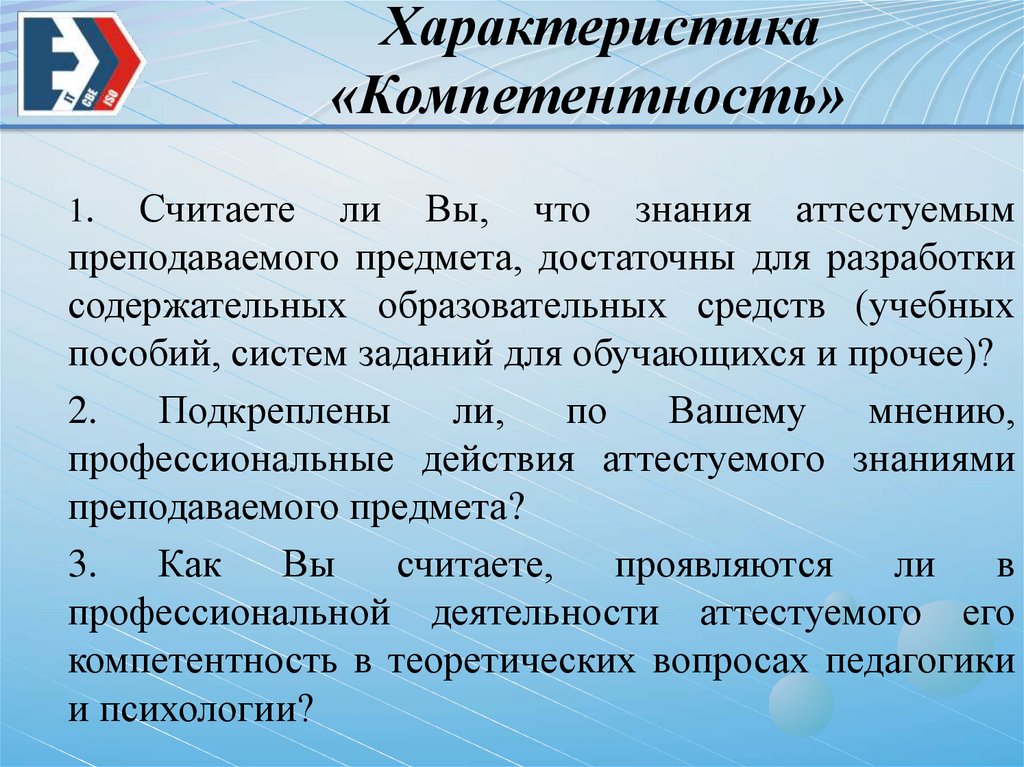 IT CBE ISO

Характеристика «Компетентность»

1. Считаете ли Вы, что знания аттестуемым преподаваемого предмета, достаточны для разработки содержательных образовательных средств (учебных пособий, систем заданий для обучающихся и прочее)?

2. Подкреплены ли, по Вашему мнению, профессиональные действия аттестуемого знаниями преподаваемого предмета?

3. Как Вы считаете, проявляются ли в профессиональной деятельности аттестуемого его компетентность в теоретических вопросах педагогики и психологии?